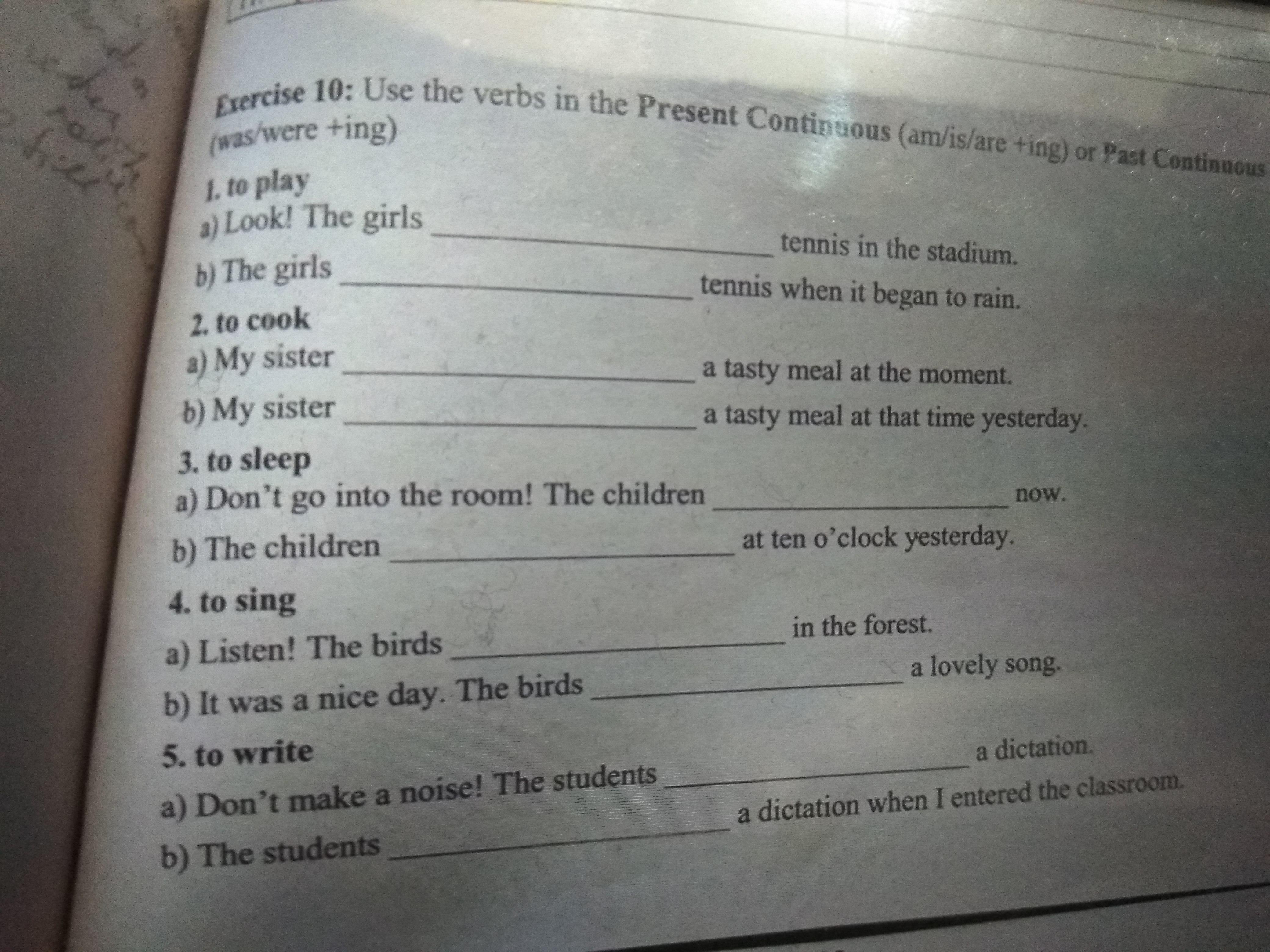 Exercise 10: Use the verbs in the Present Continuous (am/is/are +ing) or Past Continuous (was/were +ing)

1. to play

a) Look! The girls ____ tennis in the stadium.

b) The girls ____ tennis when it began to rain.

2. to cook

a) My sister ____ a tasty meal at the moment.

b) My sister ____ a tasty meal at that time yesterday.

3. to sleep

a) Don't go into the room! The children ____ now.

b) The children ____ at ten o'clock yesterday.

4. to sing

a) Listen! The birds ____ in the forest.

b) It was a nice day. The birds ____ a lovely song.

5. to write

a) Don't make a noise! The students ____ a dictation.

b) The students ____ a dictation when I entered the classroom.